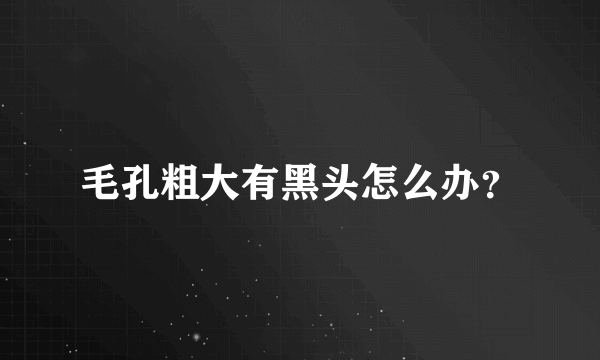 毛孔粗大有黑头怎么办？